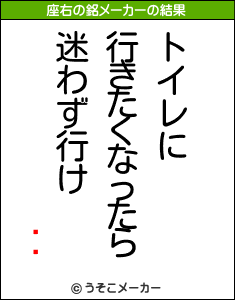 座右の銘メーカーの結果

トイレに
行きたくなったら
迷わず行け

:

© うそこメーカー